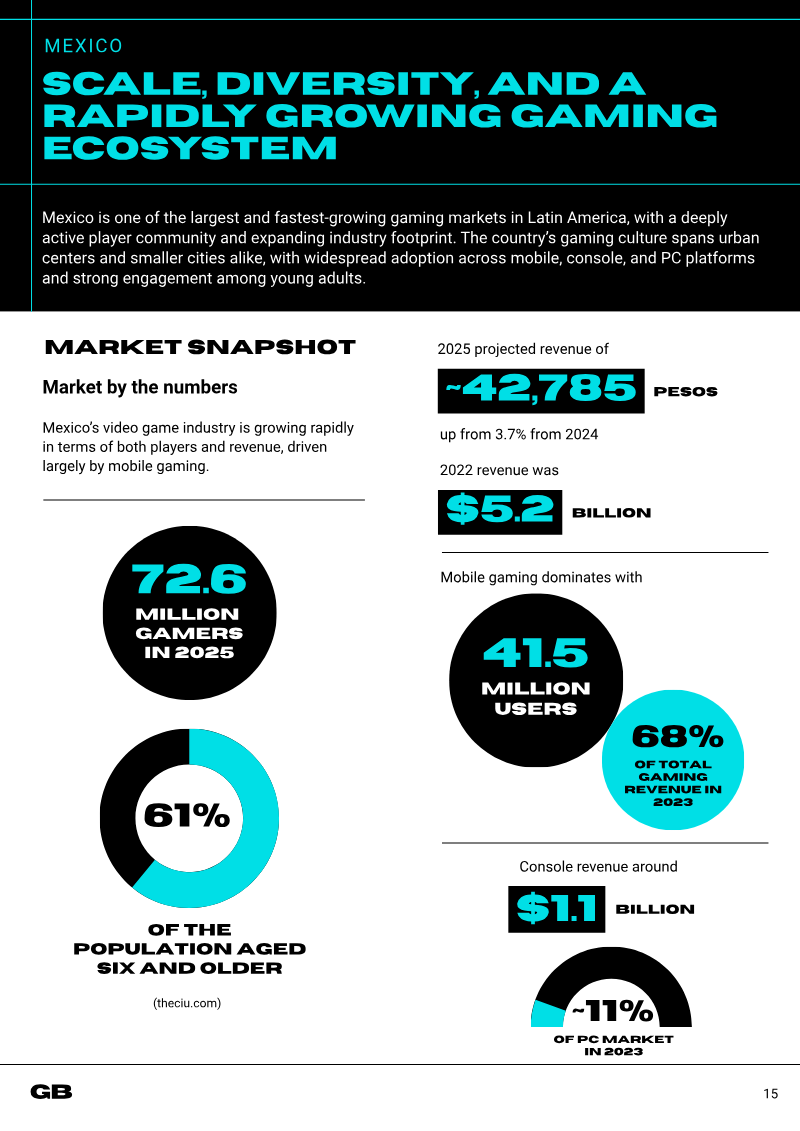 MEXICO

SCALE, DIVERSITY, AND A RAPIDLY GROWING GAMING ECOSYSTEM

Mexico is one of the largest and fastest-growing gaming markets in Latin America, with a deeply active player community and expanding industry footprint. The country's gaming culture spans urban centers and smaller cities alike, with widespread adoption across mobile, console, and PC platforms and strong engagement among young adults.

MARKET SNAPSHOT

Market by the numbers

Mexico's video game industry is growing rapidly in terms of both players and revenue, driven largely by mobile gaming.

72.6
MILLION GAMERS IN 2025

61%

OF THE POPULATION AGED SIX AND OLDER

(theciu.com)

2025 projected revenue of

~42,785 PESOS

up from 3.7% from 2024

2022 revenue was

$5.2 BILLION

Mobile gaming dominates with

41.5
MILLION USERS

68%
OF TOTAL GAMING REVENUE IN 2023

Console revenue around

$1.1 BILLION

~11%
OF PC MARKET IN 2023

GB

15